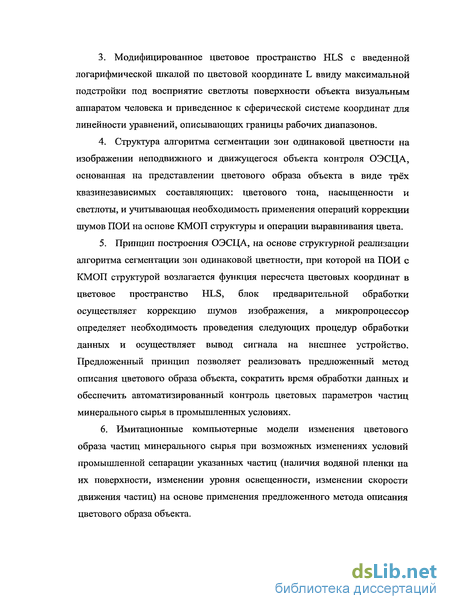 3. Модифицированное цветовое пространство HLS с введенной логарифмической шкалой по цветовой координате L ввиду максимальной подстройки под восприятие светлоты поверхности объекта визуальным аппаратом человека и приведенное к сферической системе координат для линейности уравнений, описывающих границы рабочих диапазонов.

4. Структура алгоритма сегментации зон одинаковой цветности на изображении неподвижного и движущегося объекта контроля ОЭСЦА, основанная на представлении цветового образа объекта в виде трёх квазинезависимых составляющих: цветового тона, насыщенности и светлоты, и учитывающая необходимость применения операций коррекции шумов ПОИ на основе КМОП структуры и операции выравнивания цвета.

5. Принцип построения ОЭСЦА, на основе структурной реализации алгоритма сегментации зон одинаковой цветности, при которой на ПОИ с КМОП структурой возлагается функция пересчета цветовых координат в цветовое пространство HLS, блок предварительной обработки осуществляет коррекцию шумов изображения, а микропроцессор определяет необходимость проведения следующих процедур обработки данных и осуществляет вывод сигнала на внешнее устройство. Предложенный принцип позволяет реализовать предложенный метод описания цветового образа объекта, сократить время обработки данных и обеспечить автоматизированный контроль цветовых параметров частиц минерального сырья в промышленных условиях.

6. Имитационные компьютерные модели изменения цветового образа частиц минерального сырья при возможных изменениях условий промышленной сепарации указанных частиц (наличия водяной пленки на их поверхности, изменении уровня освещенности, изменении скорости движения частиц) на основе применения предложенного метода описания цветового образа объекта.

dsLib.net
библиотека диссертаций